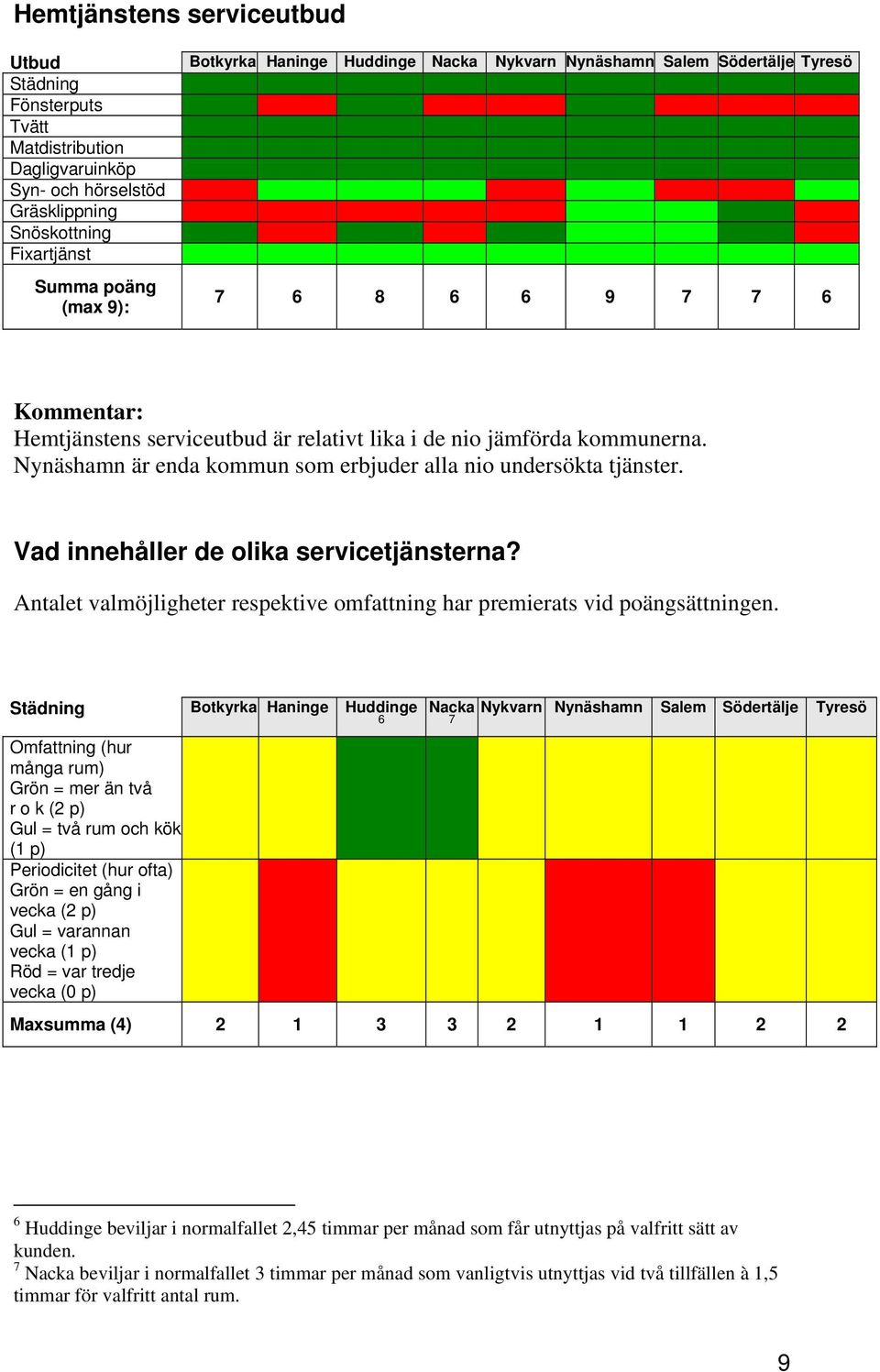 Hemtjänstens serviceutbud

| Utbud | Botkyrka | Haninge | Huddinge | Nacka | Nykvarn | Nynäshamn | Salem | Södertälje | Tyresö |
|---|---|---|---|---|---|---|---|---|---|
| Städning | | | | | | | | | |
| Fönsterputs | | | | | | | | | |
| Tvätt | | | | | | | | | |
| Matdistribution | | | | | | | | | |
| Dagligvaruinköp | | | | | | | | | |
| Syn- och hörselstöd | | | | | | | | | |
| Gräsklippning | | | | | | | | | |
| Snöskottning | | | | | | | | | |
| Fixartjänst | | | | | | | | | |
| Summa poäng (max 9): | 7 | 6 | 8 | 6 | 6 | 9 | 7 | 7 | 6 |

Kommentar:
Hemtjänstens serviceutbud är relativt lika i de nio jämförda kommunerna. Nynäshamn är enda kommun som erbjuder alla nio undersökta tjänster.

Vad innehåller de olika servicetjänsterna?

Antalet valmöjligheter respektive omfattning har premierats vid poängsättningen.

| Städning | Botkyrka | Haninge | Huddinge $^6$ | Nacka $^7$ | Nykvarn | Nynäshamn | Salem | Södertälje | Tyresö |
|---|---|---|---|---|---|---|---|---|---|
| Omfattning (hur många rum) Grön = mer än två r o k (2 p) Gul = två rum och kök (1 p) | | | | | | | | | |
| Periodicitet (hur ofta) Grön = en gång i vecka (2 p) Gul = varannan vecka (1 p) Röd = var tredje vecka (0 p) | | | | | | | | | |
| Maxsumma (4) | 2 | 1 | 3 | 3 | 2 | 1 | 1 | 2 | 2 |

$^6$ Huddinge beviljar i normalfallet 2,45 timmar per månad som får utnyttjas på valfritt sätt av kunden.
$^7$ Nacka beviljar i normalfallet 3 timmar per månad som vanligtvis utnyttjas vid två tillfällen à 1,5 timmar för valfritt antal rum.

9